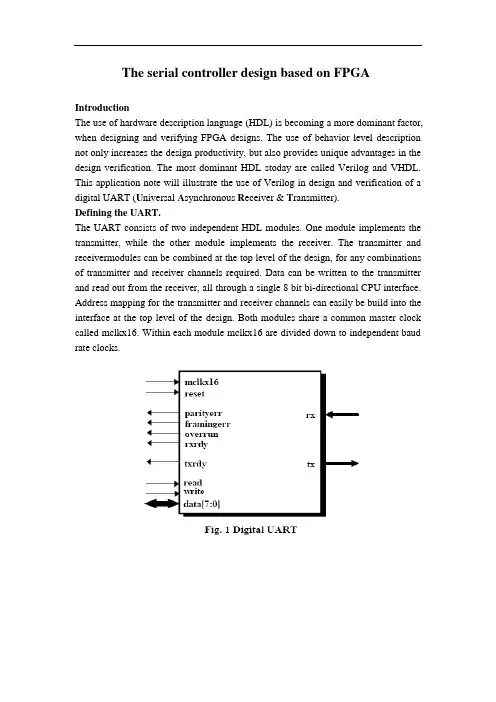 The serial controller design based on FPGA

Introduction

The use of hardware description language (HDL) is becoming a more dominant factor, when designing and verifying FPGA designs. The use of behavior level description not only increases the design productivity, but also provides unique advantages in the design verification. The most dominant HDL stoday are called Verilog and VHDL. This application note will illustrate the use of Verilog in design and verification of a digital UART (Universal Asynchronous Receiver & Transmitter).

Defining the UART.

The UART consists of two independent HDL modules. One module implements the transmitter, while the other module implements the receiver. The transmitter and receivermodules can be combined at the top level of the design, for any combinations of transmitter and receiver channels required. Data can be written to the transmitter and read out from the receiver, all through a single 8 bit bi-directional CPU interface. Address mapping for the transmitter and receiver channels can easily be build into the interface at the top level of the design. Both modules share a common master clock called mclkx16. Within each module mclkx16 are divided down to independent baud rate clocks.

mclkx16
reset
parityerr
framingerr
overrun
rxrdy
txrdy
read
write
data[7:0]
rx
tx

Fig. 1 Digital UART